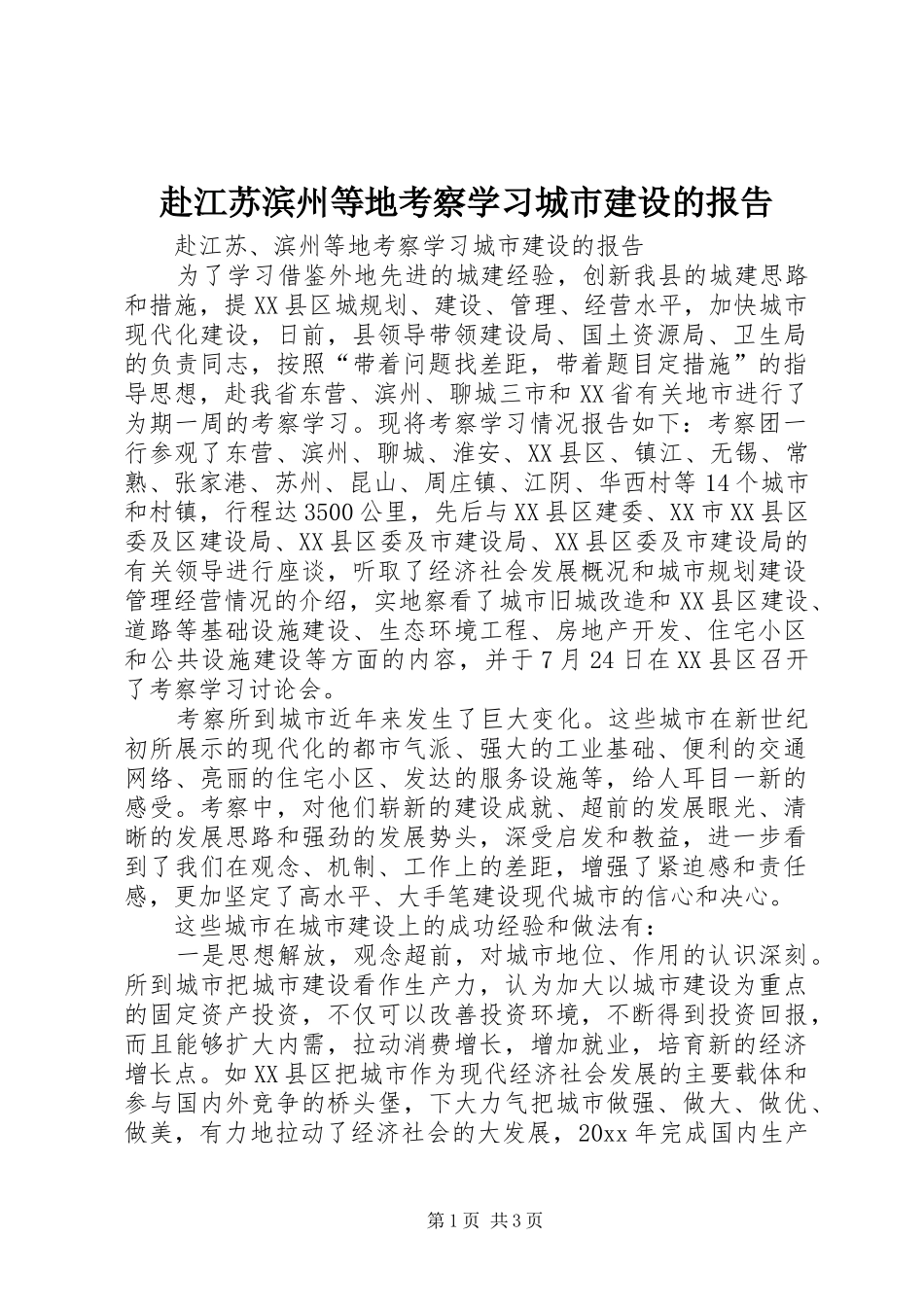 赴江苏滨州等地考察学习城市建设的报告

赴江苏、滨州等地考察学习城市建设的报告

为了学习借鉴外地先进的城建经验，创新我县的城建思路和措施，提XX县区城规划、建设、管理、经营水平，加快城市现代化建设，日前，县领导带领建设局、国土资源局、卫生局的负责同志，按照“带着问题找差距，带着题目定措施”的指导思想，赴我省东营、滨州、聊城三市和XX省有关地市进行了为期一周的考察学习。现将考察学习情况报告如下：考察团一行参观了东营、滨州、聊城、淮安、XX县区、镇江、无锡、常熟、张家港、苏州、昆山、周庄镇、江阴、华西村等14个城市和村镇，行程达3500公里，先后与XX县区建委、XX市XX县区委及区建设局、XX县区委及市建设局、XX县区委及市建设局的有关领导进行座谈，听取了经济社会发展概况和城市规划建设管理经营情况的介绍，实地察看了城市旧城改造和XX县区建设、道路等基础设施建设、生态环境工程、房地产开发、住宅小区和公共设施建设等方面的内容，并于7月24日在XX县区召开了考察学习讨论会。

考察所到城市近年来发生了巨大变化。这些城市在新世纪初所展示的现代化的都市气派、强大的工业基础、便利的交通网络、亮丽的住宅小区、发达的服务设施等，给人耳目一新的感受。考察中，对他们崭新的建设成就、超前的发展眼光、清晰的发展思路和强劲的发展势头，深受启发和教益，进一步看到了我们在观念、机制、工作上的差距，增强了紧迫感和责任感，更加坚定了高水平、大手笔建设现代城市的信心和决心。

这些城市在城市建设上的成功经验和做法有：

一是思想解放，观念超前，对城市地位、作用的认识深刻。所到城市把城市建设看作生产力，认为加大以城市建设为重点的固定资产投资，不仅可以改善投资环境，不断得到投资回报，而且能够扩大内需，拉动消费增长，增加就业，培育新的经济增长点。如XX县区把城市作为现代经济社会发展的主要载体和参与国内外竞争的桥头堡，下大力气把城市做强、做大、做优、做美，有力地拉动了经济社会的大发展，20xx年完成国内生产

第1页 共3页